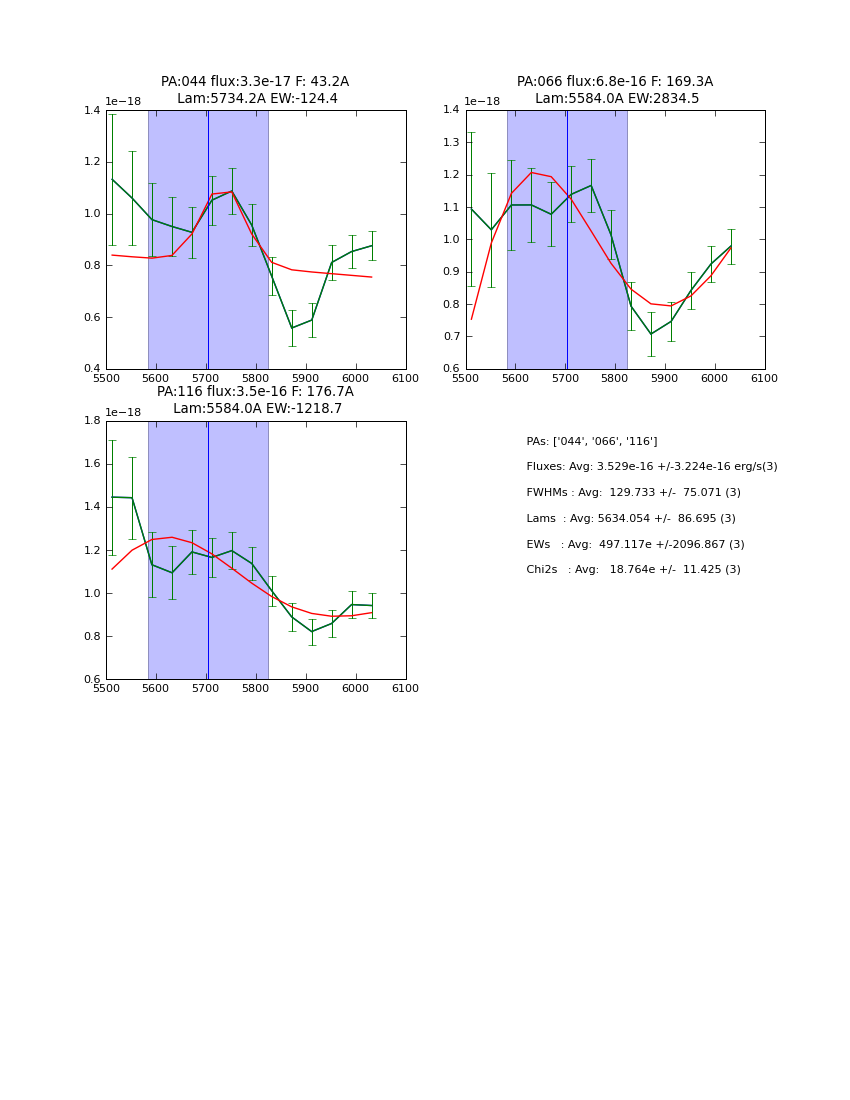 PA:044 flux:3.3e-17 F: 43.2A
Lam:5734.2A EW:-124.4

1e−18

1.4
1.2
1.0
0.8
0.6
0.4

5500 5600 5700 5800 5900 6000 6100

PA:066 flux:6.8e-16 F: 169.3A
Lam:5584.0A EW:2834.5

1e−18

1.4
1.3
1.2
1.1
1.0
0.9
0.8
0.7
0.6

5500 5600 5700 5800 5900 6000 6100

PA:116 flux:3.5e-16 F: 176.7A
Lam:5584.0A EW:-1218.7

1e−18

1.8
1.6
1.4
1.2
1.0
0.8
0.6

5500 5600 5700 5800 5900 6000 6100

PAs: ['044', '066', '116']

Fluxes: Avg: 3.529e-16 +/-3.224e-16 erg/s(3)

FWHMs : Avg: 129.733 +/- 75.071 (3)

Lams : Avg: 5634.054 +/- 86.695 (3)

EWs : Avg: 497.117e +/-2096.867 (3)

Chi2s : Avg: 18.764e +/- 11.425 (3)